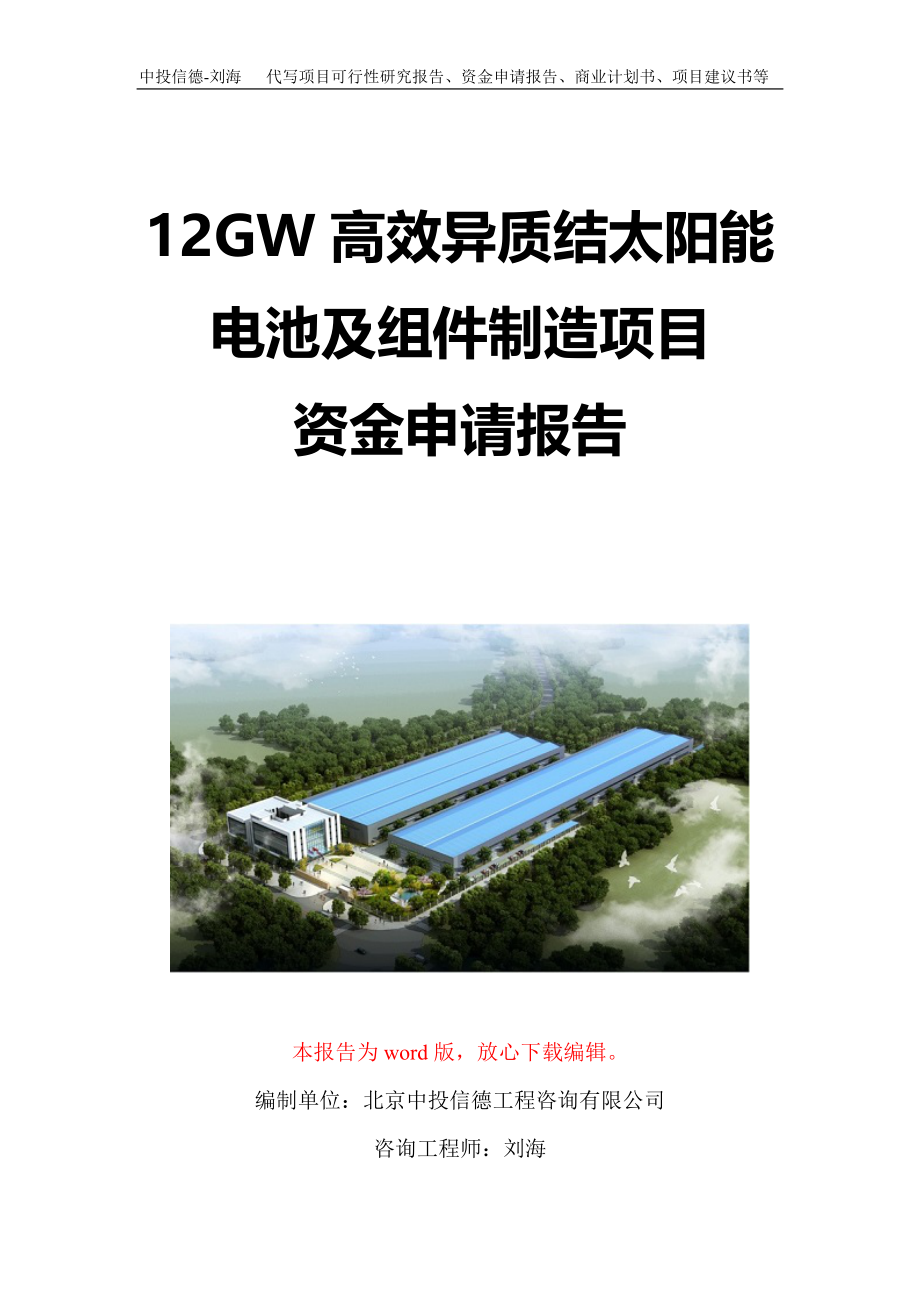 中投信德-刘海　代写项目可行性研究报告、资金申请报告、商业计划书、项目建议书等

12GW 高效异质结太阳能电池及组件制造项目资金申请报告

本报告为 word 版，放心下载编辑。

编制单位：北京中投信德工程咨询有限公司

咨询工程师：刘海